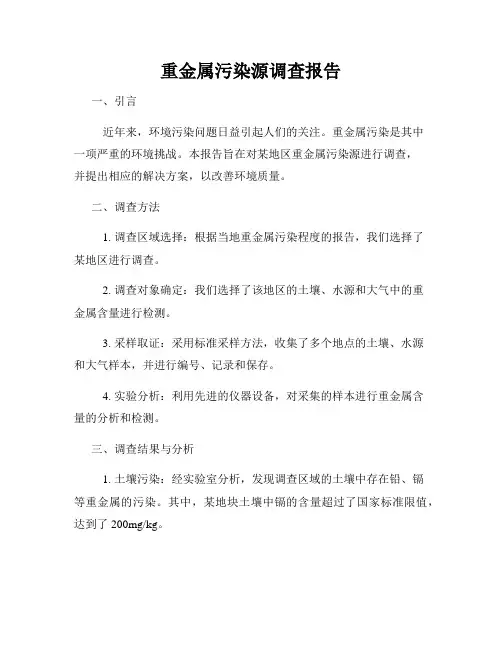 重金属污染源调查报告

一、引言

近年来，环境污染问题日益引起人们的关注。重金属污染是其中一项严重的环境挑战。本报告旨在对某地区重金属污染源进行调查，并提出相应的解决方案，以改善环境质量。

二、调查方法

1. 调查区域选择：根据当地重金属污染程度的报告，我们选择了某地区进行调查。

2. 调查对象确定：我们选择了该地区的土壤、水源和大气中的重金属含量进行检测。

3. 采样取证：采用标准采样方法，收集了多个地点的土壤、水源和大气样本，并进行编号、记录和保存。

4. 实验分析：利用先进的仪器设备，对采集的样本进行重金属含量的分析和检测。

三、调查结果与分析

1. 土壤污染：经实验室分析，发现调查区域的土壤中存在铅、镉等重金属的污染。其中，某地块土壤中镉的含量超过了国家标准限值，达到了 200mg/kg。